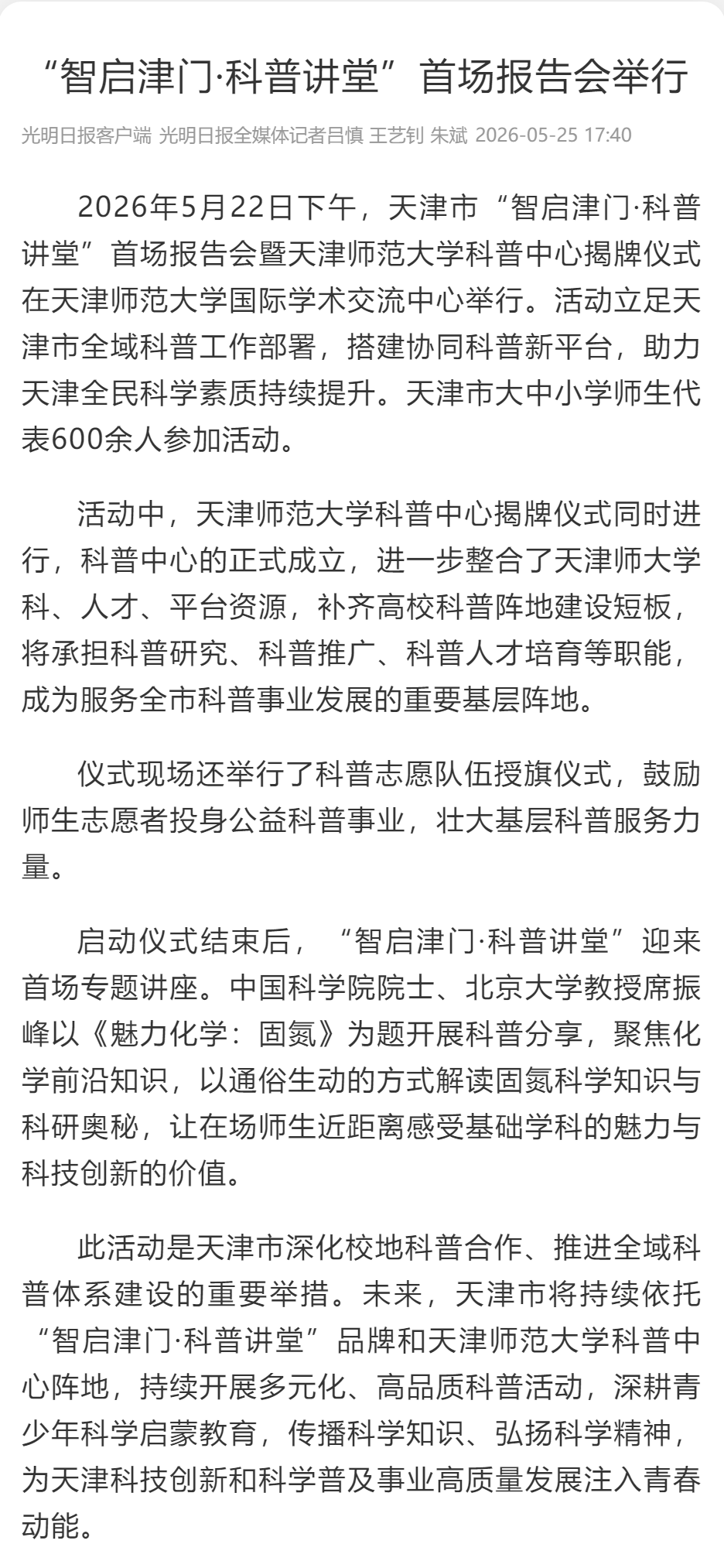 “智启津门·科普讲堂”首场报告会举行

光明日报客户端 光明日报全媒体记者吕慎 王艺钊 朱斌 2026-05-25 17:40

2026年5月22日下午，天津市“智启津门·科普讲堂”首场报告会暨天津师范大学科普中心揭牌仪式在天津师范大学国际学术交流中心举行。活动立足天津市全域科普工作部署，搭建协同科普新平台，助力天津全民科学素质持续提升。天津市大中小学师生代表600余人参加活动。

活动中，天津师范大学科普中心揭牌仪式同时进行，科普中心的正式成立，进一步整合了天津师大学科、人才、平台资源，补齐高校科普阵地建设短板，将承担科普研究、科普推广、科普人才培育等职能，成为服务全市科普事业发展的重要基层阵地。

仪式现场还举行了科普志愿队伍授旗仪式，鼓励师生志愿者投身公益科普事业，壮大基层科普服务力量。

启动仪式结束后，“智启津门·科普讲堂”迎来首场专题讲座。中国科学院院士、北京大学教授席振峰以《魅力化学：固氮》为题开展科普分享，聚焦化学前沿知识，以通俗生动的方式解读固氮科学知识与科研奥秘，让在场师生近距离感受基础学科的魅力与科技创新的价值。

此活动是天津市深化校地科普合作、推进全域科普体系建设的重要举措。未来，天津市将持续依托“智启津门·科普讲堂”品牌和天津师范大学科普中心阵地，持续开展多元化、高品质科普活动，深耕青少年科学启蒙教育，传播科学知识、弘扬科学精神，为天津科技创新和科学普及事业高质量发展注入青春动能。